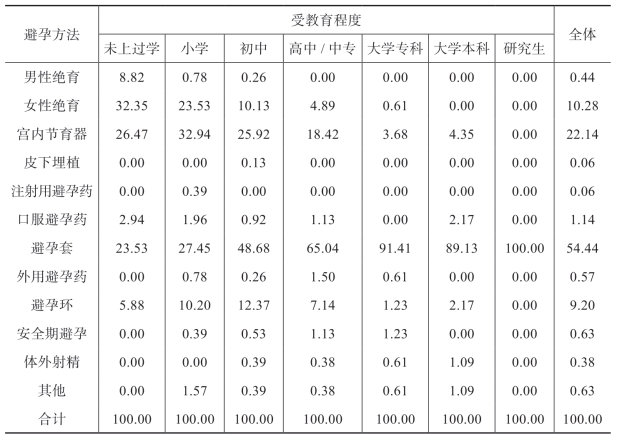 | 避孕方法 | 受教育程度 | | | | | | | 全体 |
|---|---|---|---|---|---|---|---|---|
| | 未上过学 | 小学 | 初中 | 高中 / 中专 | 大学专科 | 大学本科 | 研究生 | |
| 男性绝育 | 8.82 | 0.78 | 0.26 | 0.00 | 0.00 | 0.00 | 0.00 | 0.44 |
| 女性绝育 | 32.35 | 23.53 | 10.13 | 4.89 | 0.61 | 0.00 | 0.00 | 10.28 |
| 宫内节育器 | 26.47 | 32.94 | 25.92 | 18.42 | 3.68 | 4.35 | 0.00 | 22.14 |
| 皮下埋植 | 0.00 | 0.00 | 0.13 | 0.00 | 0.00 | 0.00 | 0.00 | 0.06 |
| 注射用避孕药 | 0.00 | 0.39 | 0.00 | 0.00 | 0.00 | 0.00 | 0.00 | 0.06 |
| 口服避孕药 | 2.94 | 1.96 | 0.92 | 1.13 | 0.00 | 2.17 | 0.00 | 1.14 |
| 避孕套 | 23.53 | 27.45 | 48.68 | 65.04 | 91.41 | 89.13 | 100.00 | 54.44 |
| 外用避孕药 | 0.00 | 0.78 | 0.26 | 1.50 | 0.61 | 0.00 | 0.00 | 0.57 |
| 避孕环 | 5.88 | 10.20 | 12.37 | 7.14 | 1.23 | 2.17 | 0.00 | 9.20 |
| 安全期避孕 | 0.00 | 0.39 | 0.53 | 1.13 | 1.23 | 0.00 | 0.00 | 0.63 |
| 体外射精 | 0.00 | 0.00 | 0.39 | 0.38 | 0.61 | 1.09 | 0.00 | 0.38 |
| 其他 | 0.00 | 1.57 | 0.39 | 0.38 | 0.61 | 1.09 | 0.00 | 0.63 |
| 合计 | 100.00 | 100.00 | 100.00 | 100.00 | 100.00 | 100.00 | 100.00 | 100.00 |